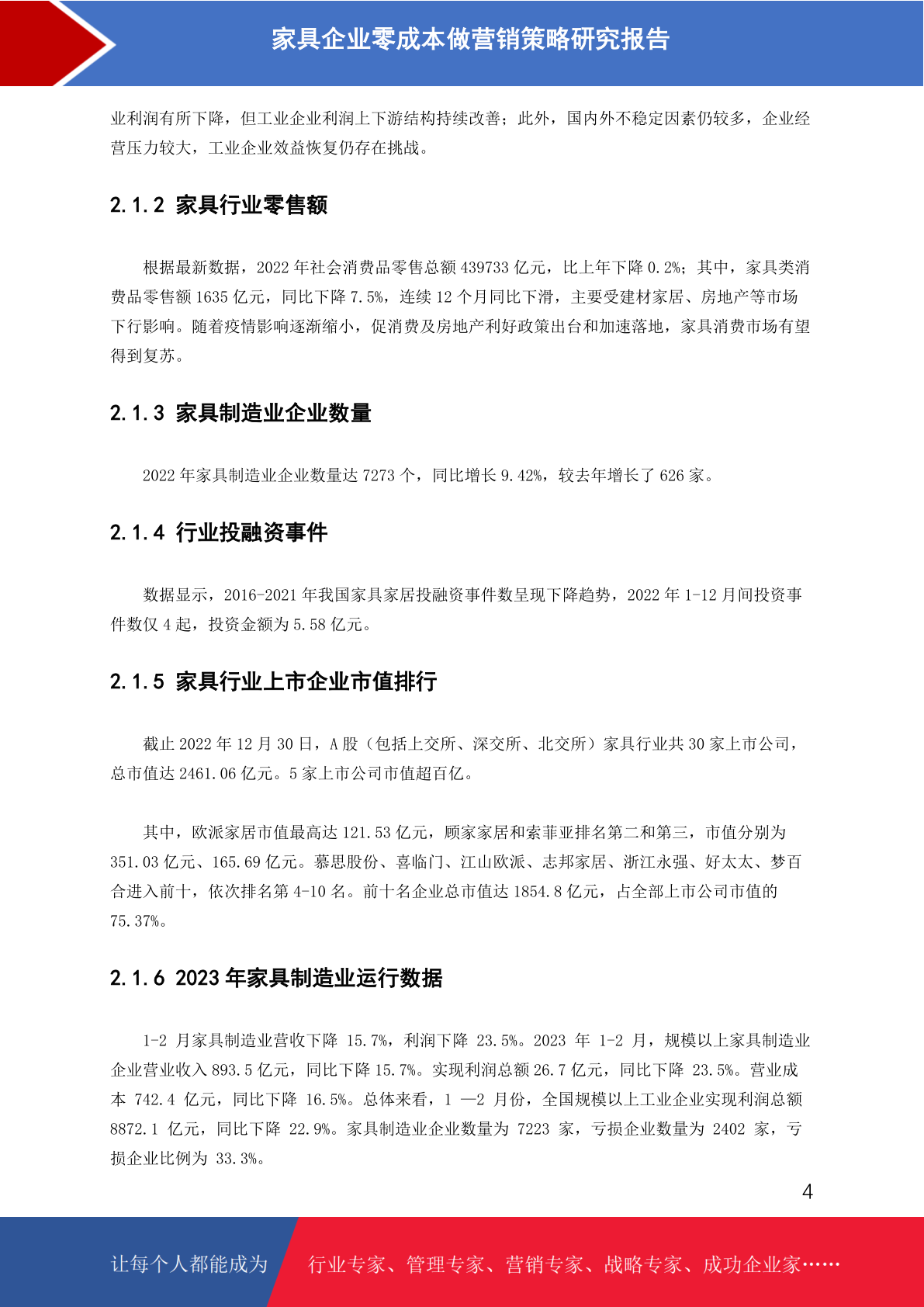 家具企业零成本做营销策略研究报告

业利润有所下降，但工业企业利润上下游结构持续改善；此外，国内外不稳定因素仍较多，企业经营压力较大，工业企业效益恢复仍存在挑战。

2.1.2 家具行业零售额

根据最新数据，2022年社会消费品零售总额439733亿元，比上年下降0.2%；其中，家具类消费品零售额1635亿元，同比下降7.5%，连续12个月同比下滑，主要受建材家居、房地产等市场下行影响。随着疫情影响逐渐缩小，促消费及房地产利好政策出台和加速落地，家具消费市场有望得到复苏。

2.1.3 家具制造业企业数量

2022年家具制造业企业数量达7273个，同比增长9.42%，较去年增长了626家。

2.1.4 行业投融资事件

数据显示，2016-2021年我国家具家居投融资事件数呈现下降趋势，2022年1-12月间投资事件数仅4起，投资金额为5.58亿元。

2.1.5 家具行业上市企业市值排行

截止2022年12月30日，A股（包括上交所、深交所、北交所）家具行业共30家上市公司，总市值达2461.06亿元。5家上市公司市值超百亿。

其中，欧派家居市值最高达121.53亿元，顾家家居和索菲亚排名第二和第三，市值分别为351.03亿元、165.69亿元。慕思股份、喜临门、江山欧派、志邦家居、浙江永强、好太太、梦百合进入前十，依次排名第4-10名。前十名企业总市值达1854.8亿元，占全部上市公司市值的75.37%。

2.1.6 2023年家具制造业运行数据

1-2月家具制造业营收下降15.7%，利润下降23.5%。2023年1-2月，规模以上家具制造业企业营业收入893.5亿元，同比下降15.7%。实现利润总额26.7亿元，同比下降23.5%。营业成本742.4亿元，同比下降16.5%。总体来看，1—2月份，全国规模以上工业企业实现利润总额8872.1亿元，同比下降22.9%。家具制造业企业数量为7223家，亏损企业数量为2402家，亏损企业比例为33.3%。

4

让每个人都能成为 行业专家、管理专家、营销专家、战略专家、成功企业家……